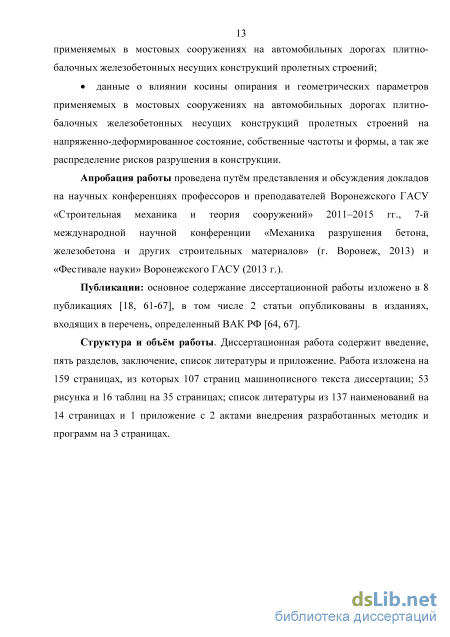 13

применяемых в мостовых сооружениях на автомобильных дорогах плитно-балочных железобетонных несущих конструкций пролетных строений;

• данные о влиянии косины опирания и геометрических параметров применяемых в мостовых сооружениях на автомобильных дорогах плитно-балочных железобетонных несущих конструкций пролетных строений на напряженно-деформированное состояние, собственные частоты и формы, а так же распределение рисков разрушения в конструкции.

Апробация работы проведена путём представления и обсуждения докладов на научных конференциях профессоров и преподавателей Воронежского ГАСУ «Строительная механика и теория сооружений» 2011–2015 гг., 7-й международной научной конференции «Механика разрушения бетона, железобетона и других строительных материалов» (г. Воронеж, 2013) и «Фестивале науки» Воронежского ГАСУ (2013 г.).

Публикации: основное содержание диссертационной работы изложено в 8 публикациях [18, 61-67], в том числе 2 статьи опубликованы в изданиях, входящих в перечень, определенный ВАК РФ [64, 67].

Структура и объём работы. Диссертационная работа содержит введение, пять разделов, заключение, список литературы и приложение. Работа изложена на 159 страницах, из которых 107 страниц машинописного текста диссертации; 53 рисунка и 16 таблиц на 35 страницах; список литературы из 137 наименований на 14 страницах и 1 приложение с 2 актами внедрения разработанных методик и программ на 3 страницах.

dsLib.net
библиотека диссертаций